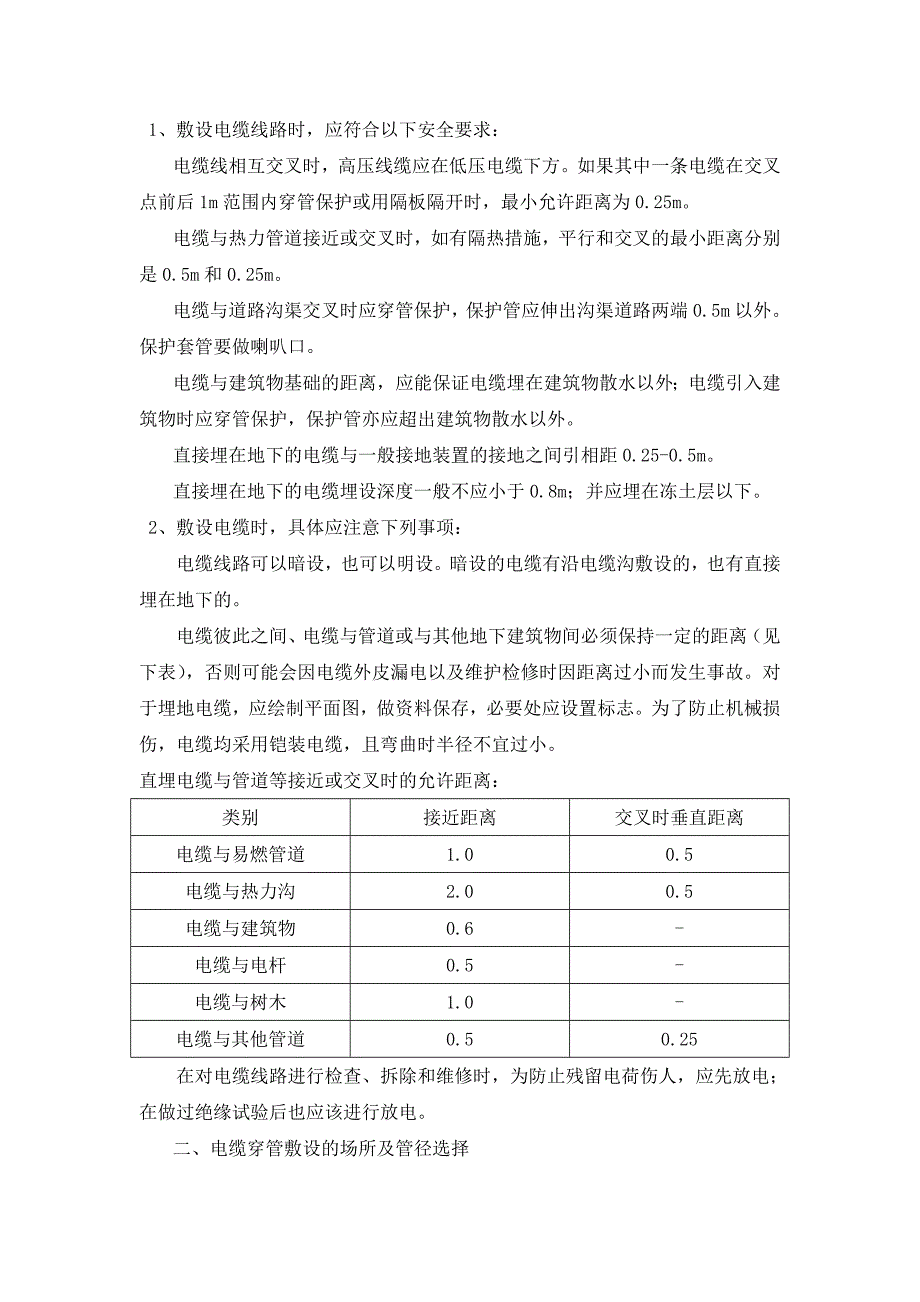 1、敷设电缆线路时，应符合以下安全要求：

电缆线相互交叉时，高压线缆应在低压电缆下方。如果其中一条电缆在交叉点前后 1m 范围内穿管保护或用隔板隔开时，最小允许距离为 0.25m。

电缆与热力管道接近或交叉时，如有隔热措施，平行和交叉的最小距离分别是 0.5m 和 0.25m。

电缆与道路沟渠交叉时应穿管保护，保护管应伸出沟渠道路两端 0.5m 以外。保护套管要做喇叭口。

电缆与建筑物基础的距离，应能保证电缆埋在建筑物散水以外；电缆引入建筑物时应穿管保护，保护管亦应超出建筑物散水以外。

直接埋在地下的电缆与一般接地装置的接地之间引相距 0.25-0.5m。

直接埋在地下的电缆埋设深度一般不应小于 0.8m；并应埋在冻土层以下。

2、敷设电缆时，具体应注意下列事项：

电缆线路可以暗设，也可以明设。暗设的电缆有沿电缆沟敷设的，也有直接埋在地下的。

电缆彼此之间、电缆与管道或与其他地下建筑物间必须保持一定的距离（见下表），否则可能会因电缆外皮漏电以及维护检修时因距离过小而发生事故。对于埋地电缆，应绘制平面图，做资料保存，必要处应设置标志。为了防止机械损伤，电缆均采用铠装电缆，且弯曲时半径不宜过小。

直埋电缆与管道等接近或交叉时的允许距离：

| 类别 | 接近距离 | 交叉时垂直距离 |
|---|---|---|
| 电缆与易燃管道 | 1.0 | 0.5 |
| 电缆与热力沟 | 2.0 | 0.5 |
| 电缆与建筑物 | 0.6 | - |
| 电缆与电杆 | 0.5 | - |
| 电缆与树木 | 1.0 | - |
| 电缆与其他管道 | 0.5 | 0.25 |

在对电缆线路进行检查、拆除和维修时，为防止残留电荷伤人，应先放电；在做过绝缘试验后也应该进行放电。

二、电缆穿管敷设的场所及管径选择